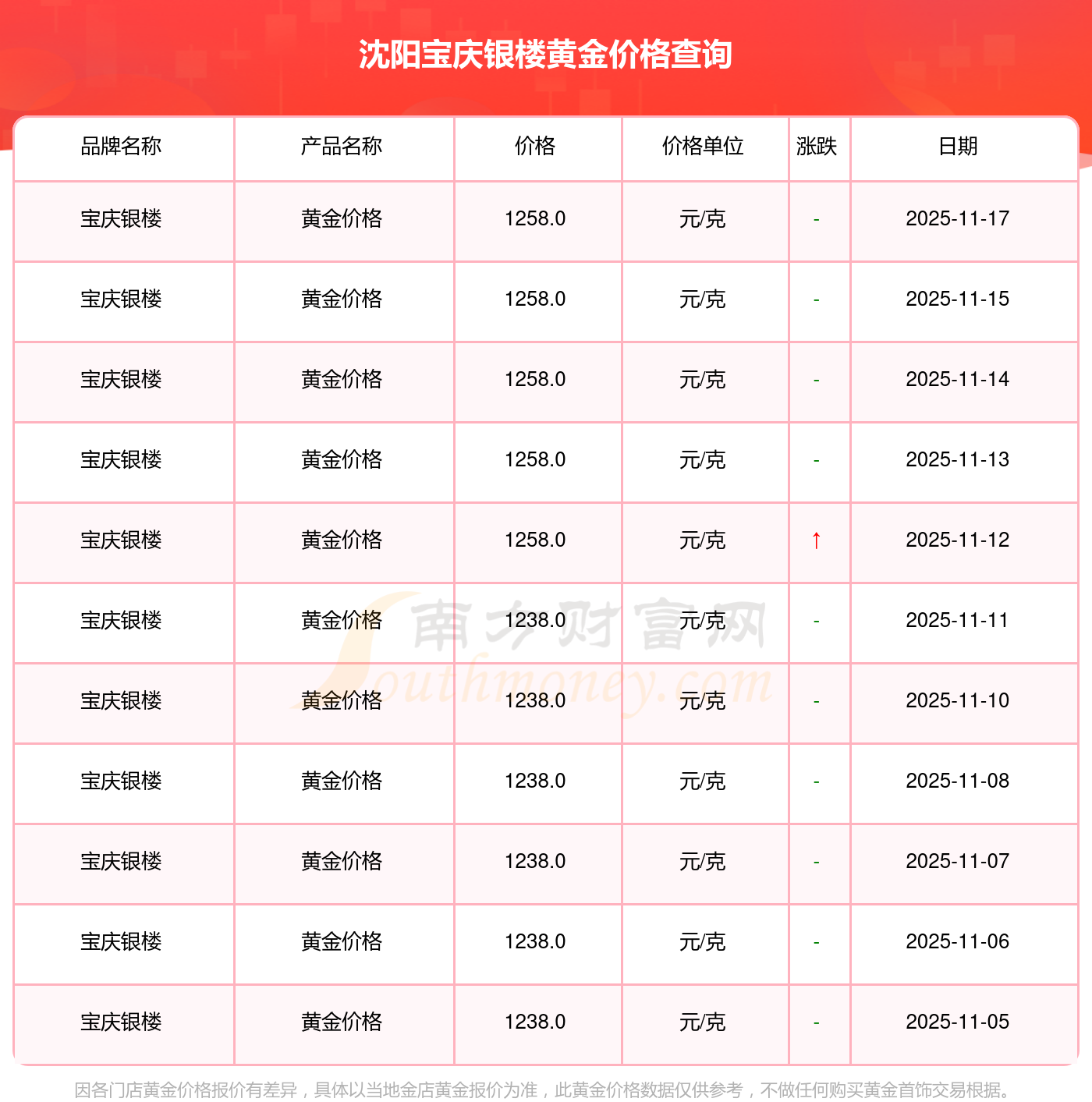 沈阳宝庆银楼黄金价格查询

| 品牌名称 | 产品名称 | 价格 | 价格单位 | 涨跌 | 日期 |
|---|---|---|---|---|---|
| 宝庆银楼 | 黄金价格 | 1258.0 | 元/克 | - | 2025-11-17 |
| 宝庆银楼 | 黄金价格 | 1258.0 | 元/克 | - | 2025-11-15 |
| 宝庆银楼 | 黄金价格 | 1258.0 | 元/克 | - | 2025-11-14 |
| 宝庆银楼 | 黄金价格 | 1258.0 | 元/克 | - | 2025-11-13 |
| 宝庆银楼 | 黄金价格 | 1258.0 | 元/克 | ↑ | 2025-11-12 |
| 宝庆银楼 | 黄金价格 | 1238.0 | 元/克 | - | 2025-11-11 |
| 宝庆银楼 | 黄金价格 | 1238.0 | 元/克 | - | 2025-11-10 |
| 宝庆银楼 | 黄金价格 | 1238.0 | 元/克 | - | 2025-11-08 |
| 宝庆银楼 | 黄金价格 | 1238.0 | 元/克 | - | 2025-11-07 |
| 宝庆银楼 | 黄金价格 | 1238.0 | 元/克 | - | 2025-11-06 |
| 宝庆银楼 | 黄金价格 | 1238.0 | 元/克 | - | 2025-11-05 |

因各门店黄金价格报价有差异，具体以当地金店黄金报价为准，此黄金价格数据仅供参考，不做任何购买黄金首饰交易根据。

南方财富网
Southmoney.com